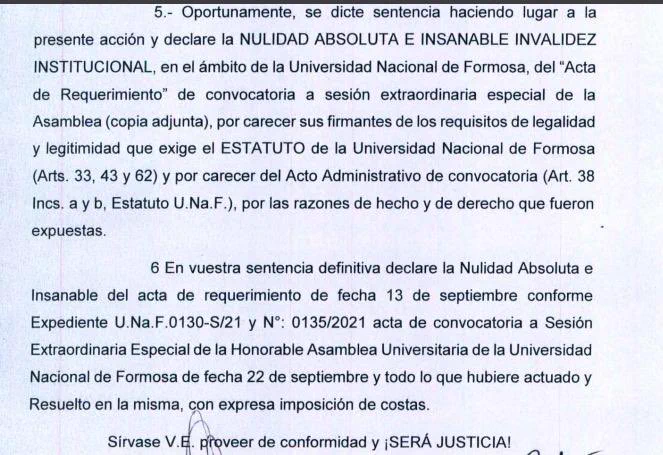 5.- Oportunamente, se dicte sentencia haciendo lugar a la presente acción y declare la NULIDAD ABSOLUTA E INSANABLE INVALIDEZ INSTITUCIONAL, en el ámbito de la Universidad Nacional de Formosa, del "Acta de Requerimiento" de convocatoria a sesión extraordinaria especial de la Asamblea (copia adjunta), por carecer sus firmantes de los requisitos de legalidad y legitimidad que exige el ESTATUTO de la Universidad Nacional de Formosa (Arts. 33, 43 y 62) y por carecer del Acto Administrativo de convocatoria (Art. 38 Incs. a y b, Estatuto U.Na.F.), por las razones de hecho y de derecho que fueron expuestas.

6 En vuestra sentencia definitiva declare la Nulidad Absoluta e Insanable del acta de requerimiento de fecha 13 de septiembre conforme Expediente U.Na.F.0130-S/21 y N°: 0135/2021 acta de convocatoria a Sesión Extraordinaria Especial de la Honorable Asamblea Universitaria de la Universidad Nacional de Formosa de fecha 22 de septiembre y todo lo que hubiere actuado y Resuelto en la misma, con expresa imposición de costas.

Sírvase V.E. proveer de conformidad y ¡SERÁ JUSTICIA!